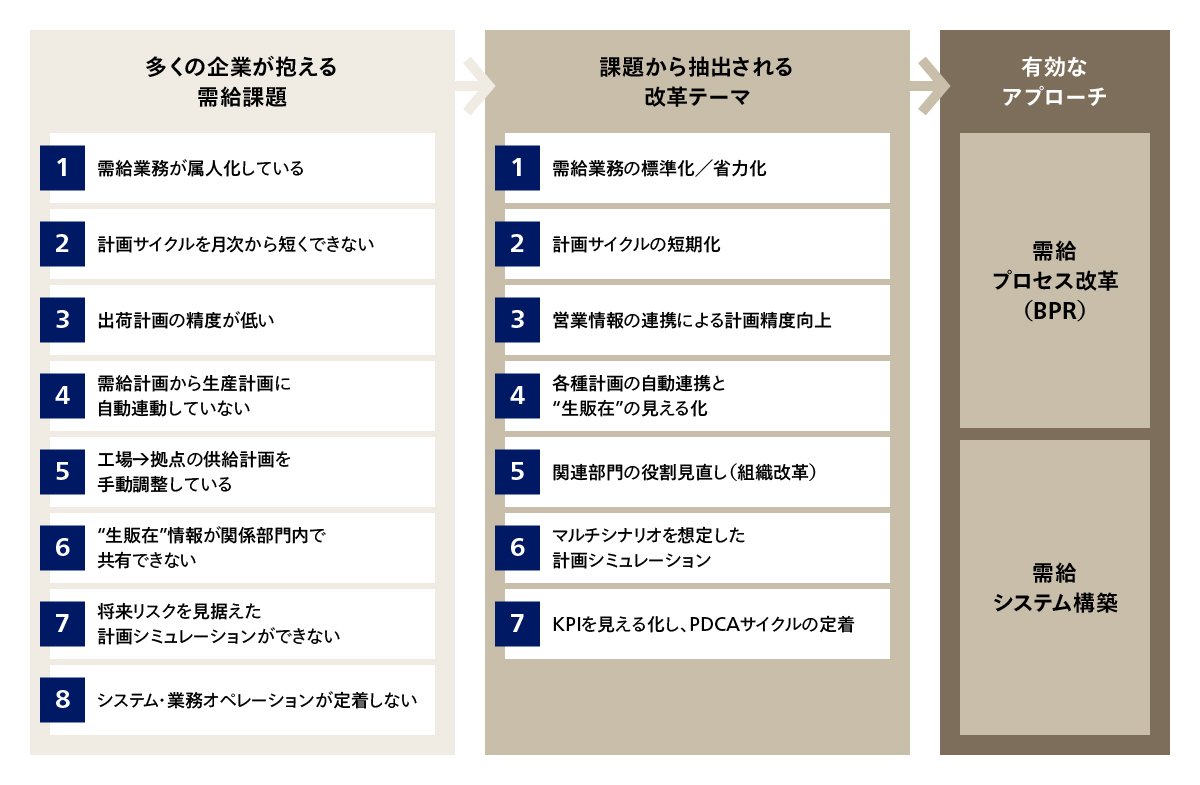 多くの企業が抱える
需給課題

1 需給業務が属人化している

2 計画サイクルを月次から短くできない

3 出荷計画の精度が低い

4 需給計画から生産計画に自動連動していない

5 工場→拠点の供給計画を手動調整している

6 “生販在”情報が関係部門内で共有できない

7 将来リスクを見据えた計画シミュレーションができない

8 システム・業務オペレーションが定着しない

課題から抽出される
改革テーマ

1 需給業務の標準化／省力化

2 計画サイクルの短期化

3 営業情報の連携による計画精度向上

4 各種計画の自動連携と“生販在”の見える化

5 関連部門の役割見直し（組織改革）

6 マルチシナリオを想定した計画シミュレーション

7 KPIを見える化し、PDCAサイクルの定着

有効な
アプローチ

需給
プロセス改革
（BPR）

需給
システム構築